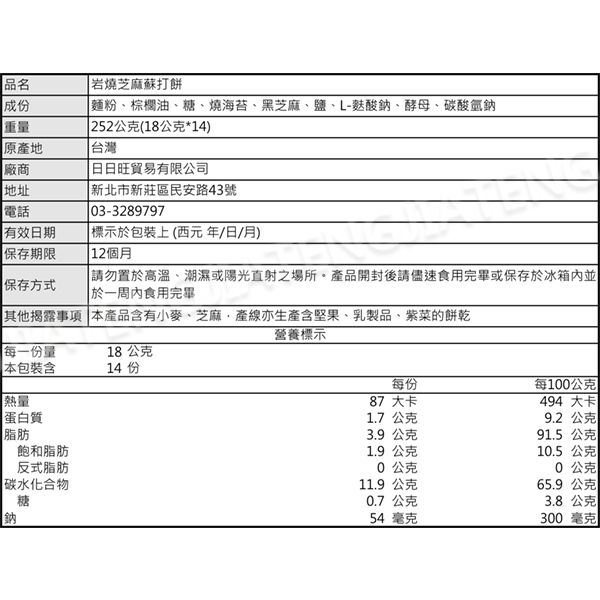 | 品名 | 岩燒芝麻蘇打餅 |
|---|---|
| 成份 | 麵粉、棕櫚油、糖、燒海苔、黑芝麻、鹽、L-麩酸鈉、酵母、碳酸氫鈉 |
| 重量 | 252公克(18公克*14) |
| 原產地 | 台灣 |
| 廠商 | 日日旺貿易有限公司 |
| 地址 | 新北市新莊區民安路43號 |
| 電話 | 03-3289797 |
| 有效日期 | 標示於包裝上 (西元 年/日/月) |
| 保存期限 | 12個月 |
| 保存方式 | 請勿置於高溫、潮濕或陽光直射之場所。產品開封後請儘速食用完畢或保存於冰箱內並於一周內食用完畢 |
| 其他揭露事項 | 本產品含有小麥、芝麻．產線亦生產含堅果、乳製品、紫菜的餅乾 |

營養標示

每一份量 18 公克
本包裝含 14 份

| | 每份 | 每100公克 |
|---|---|---|
| 熱量 | 87 大卡 | 494 大卡 |
| 蛋白質 | 1.7 公克 | 9.2 公克 |
| 脂肪 | 3.9 公克 | 91.5 公克 |
| 飽和脂肪 | 1.9 公克 | 10.5 公克 |
| 反式脂肪 | 0 公克 | 0 公克 |
| 碳水化合物 | 11.9 公克 | 65.9 公克 |
| 糖 | 0.7 公克 | 3.8 公克 |
| 鈉 | 54 毫克 | 300 毫克 |